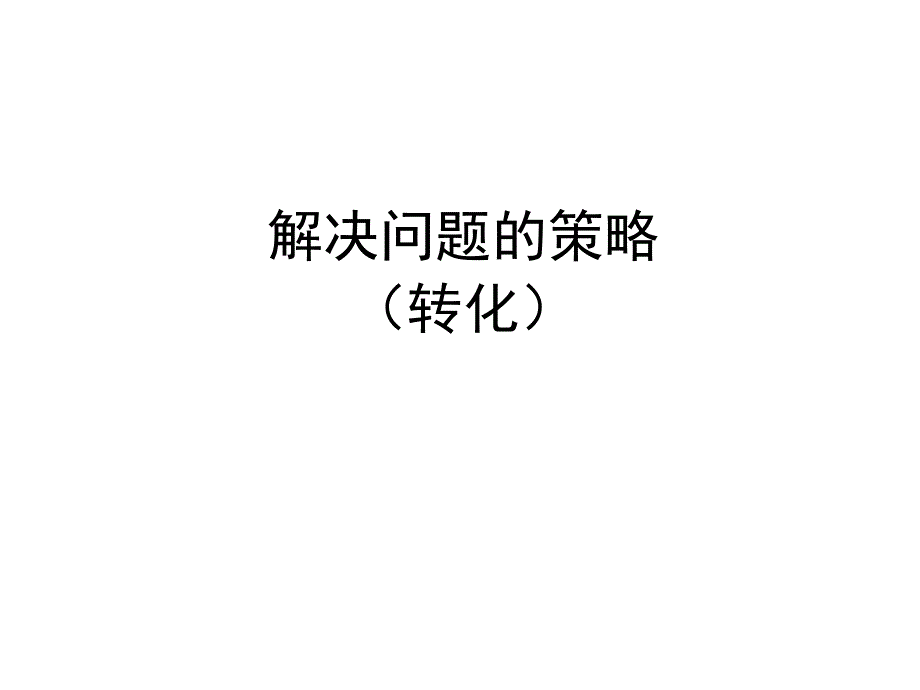 解决问题的策略
（转化）